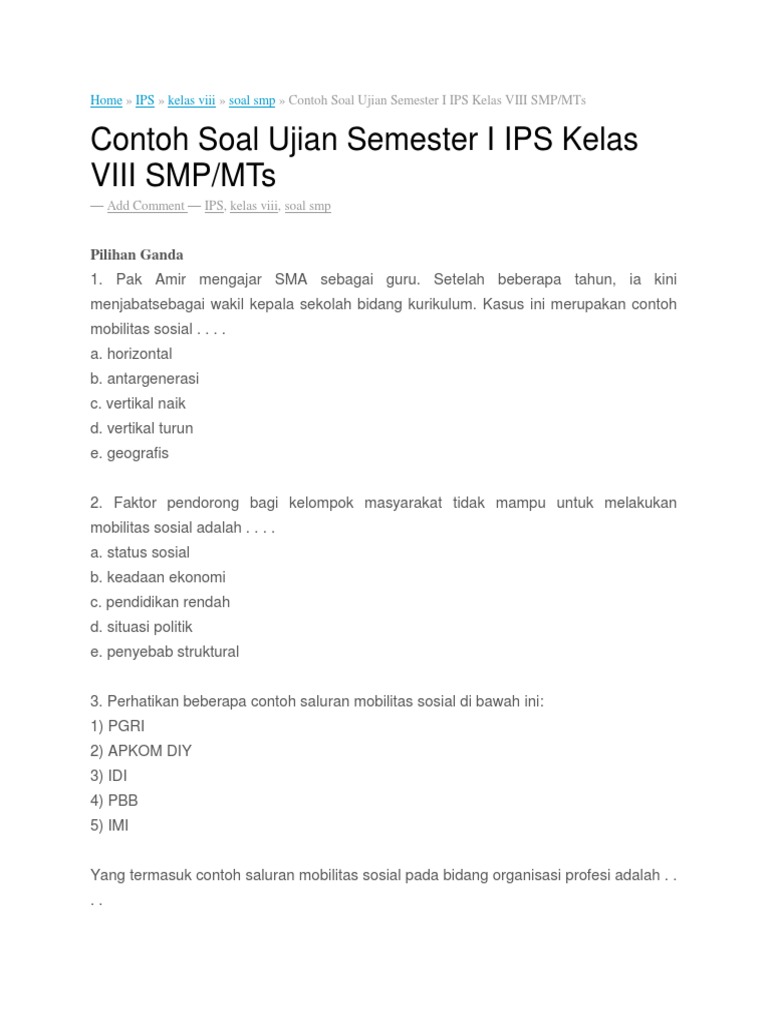 Home » IPS » kelas viii » soal smp » Contoh Soal Ujian Semester I IPS Kelas VIII SMP/MTs

Contoh Soal Ujian Semester I IPS Kelas VIII SMP/MTs

— Add Comment — IPS, kelas viii, soal smp

Pilihan Ganda
1. Pak Amir mengajar SMA sebagai guru. Setelah beberapa tahun, ia kini menjabatsebagai wakil kepala sekolah bidang kurikulum. Kasus ini merupakan contoh mobilitas sosial . . . .
a. horizontal
b. antargenerasi
c. vertikal naik
d. vertikal turun
e. geografis

2. Faktor pendorong bagi kelompok masyarakat tidak mampu untuk melakukan mobilitas sosial adalah . . . .
a. status sosial
b. keadaan ekonomi
c. pendidikan rendah
d. situasi politik
e. penyebab struktural

3. Perhatikan beberapa contoh saluran mobilitas sosial di bawah ini:
1) PGRI
2) APKOM DIY
3) IDI
4) PBB
5) IMI

Yang termasuk contoh saluran mobilitas sosial pada bidang organisasi profesi adalah . . . .